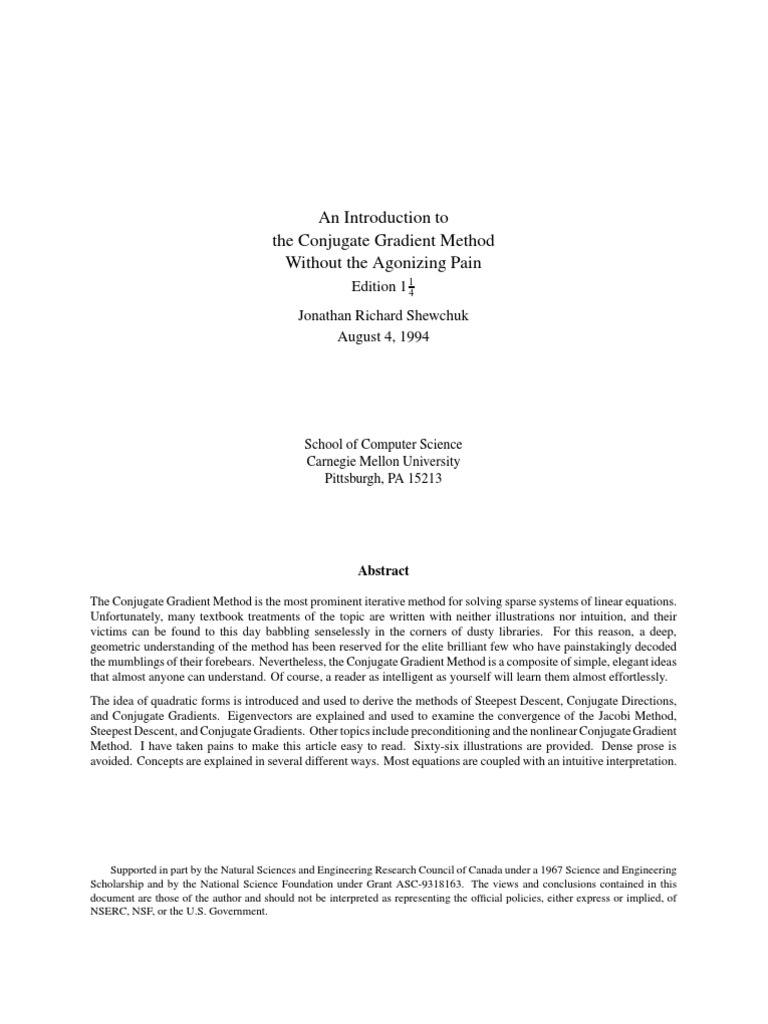 An Introduction to
the Conjugate Gradient Method
Without the Agonizing Pain
Edition $1\frac{1}{4}$

Jonathan Richard Shewchuk
August 4, 1994

School of Computer Science
Carnegie Mellon University
Pittsburgh, PA 15213

Abstract

The Conjugate Gradient Method is the most prominent iterative method for solving sparse systems of linear equations. Unfortunately, many textbook treatments of the topic are written with neither illustrations nor intuition, and their victims can be found to this day babbling senselessly in the corners of dusty libraries. For this reason, a deep, geometric understanding of the method has been reserved for the elite brilliant few who have painstakingly decoded the mumblings of their forebears. Nevertheless, the Conjugate Gradient Method is a composite of simple, elegant ideas that almost anyone can understand. Of course, a reader as intelligent as yourself will learn them almost effortlessly.

The idea of quadratic forms is introduced and used to derive the methods of Steepest Descent, Conjugate Directions, and Conjugate Gradients. Eigenvectors are explained and used to examine the convergence of the Jacobi Method, Steepest Descent, and Conjugate Gradients. Other topics include preconditioning and the nonlinear Conjugate Gradient Method. I have taken pains to make this article easy to read. Sixty-six illustrations are provided. Dense prose is avoided. Concepts are explained in several different ways. Most equations are coupled with an intuitive interpretation.

Supported in part by the Natural Sciences and Engineering Research Council of Canada under a 1967 Science and Engineering Scholarship and by the National Science Foundation under Grant ASC-9318163. The views and conclusions contained in this document are those of the author and should not be interpreted as representing the official policies, either express or implied, of NSERC, NSF, or the U.S. Government.